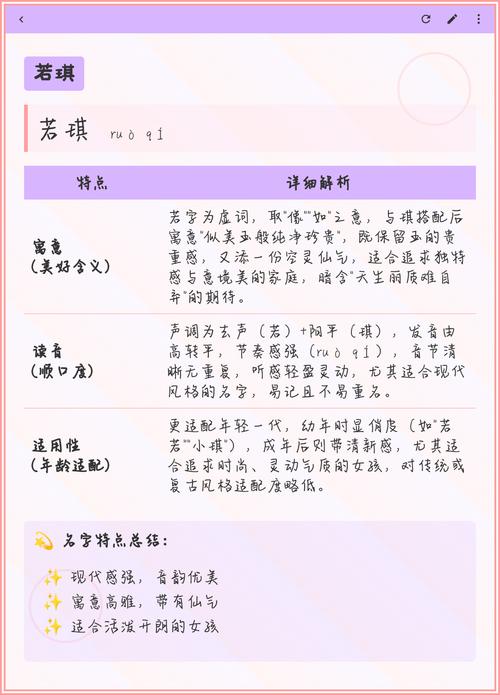 若琪

若琪 ruò qí

| 特点 | 详细解析 |
|---|---|
| 寓意（美好含义） | 若字为虚词，取"像""如"之意，与琪搭配后寓意"似美玉般纯净珍贵"，既保留玉的贵重感，又添一份空灵仙气，适合追求独特感与意境美的家庭，暗含"天生丽质难自弃"的期待。 |
| 读音（顺口度） | 声调为去声（若）+阳平（琪），发音由高转平，节奏感强（ruò qí），音节清晰无重复，听感轻盈灵动，尤其适合现代风格的名字，易记且不易重名。 |
| 适用性（年龄适配） | 更适配年轻一代，幼年时显俏皮（如"若若""小琪"），成年后则带清新感，尤其适合追求时尚、灵动气质的女孩，对传统或复古风格适配度略低。 |

💫 名字特点总结：

✨ 现代感强，音韵优美
✨ 寓意高雅，带有仙气
✨ 适合活泼开朗的女孩